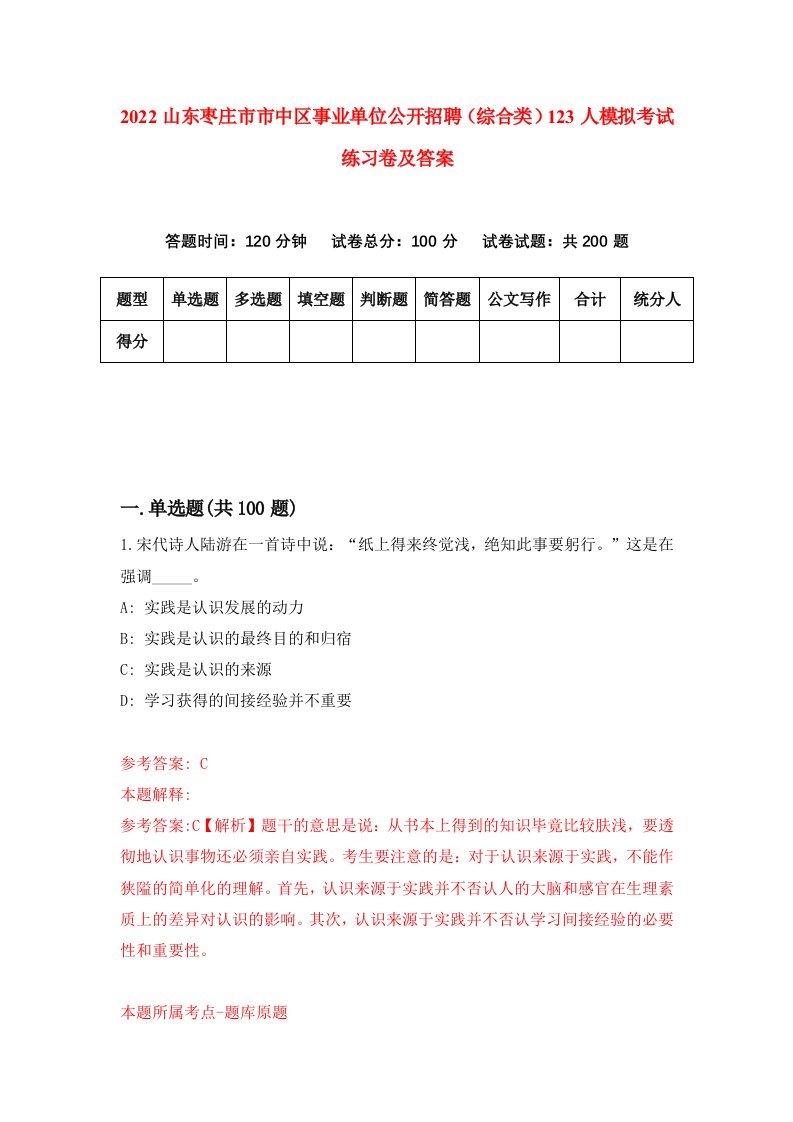 2022 山东枣庄市市中区事业单位公开招聘（综合类）123 人模拟考试练习卷及答案

答题时间：120 分钟　试卷总分：100 分　试卷试题：共 200 题

| 题型 | 单选题 | 多选题 | 填空题 | 判断题 | 简答题 | 公文写作 | 合计 | 统分人 |
|---|---|---|---|---|---|---|---|---|
| 得分 | | | | | | | | |

一.单选题(共 100 题)

1.宋代诗人陆游在一首诗中说：“纸上得来终觉浅，绝知此事要躬行。”这是在强调_____。
A: 实践是认识发展的动力
B: 实践是认识的最终目的和归宿
C: 实践是认识的来源
D: 学习获得的间接经验并不重要

参考答案: C
本题解释:
参考答案:C【解析】题干的意思是说：从书本上得到的知识毕竟比较肤浅，要透彻地认识事物还必须亲自实践。考生要注意的是：对于认识来源于实践，不能作狭隘的简单化的理解。首先，认识来源于实践并不否认人的大脑和感官在生理素质上的差异对认识的影响。其次，认识来源于实践并不否认学习间接经验的必要性和重要性。

本题所属考点-题库原题